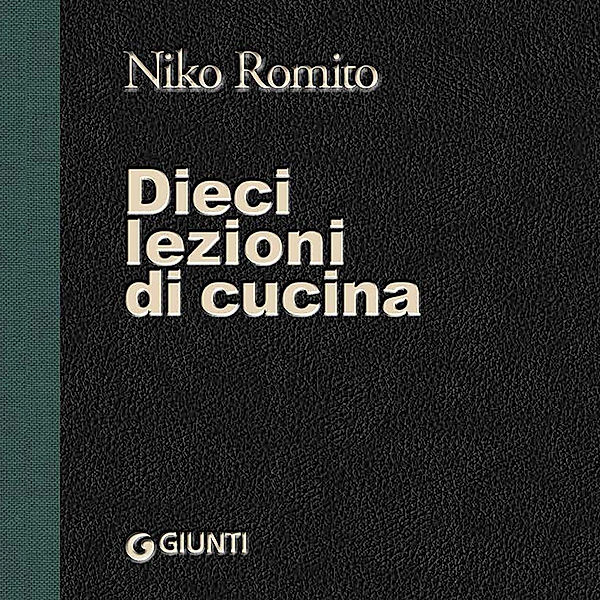 Niko Romito

Dieci lezioni di cucina

GIUNTI